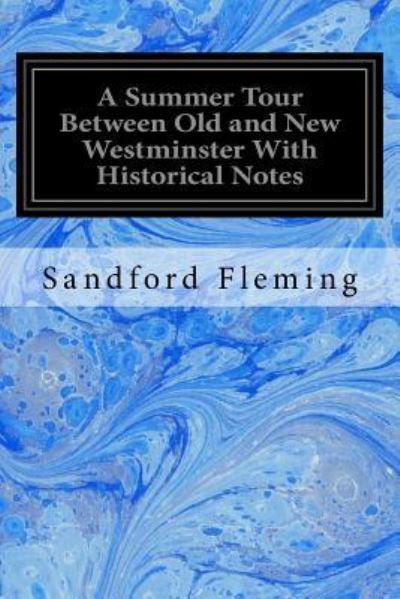 A Summer Tour Between Old and New Westminster With Historical Notes

Sandford Fleming